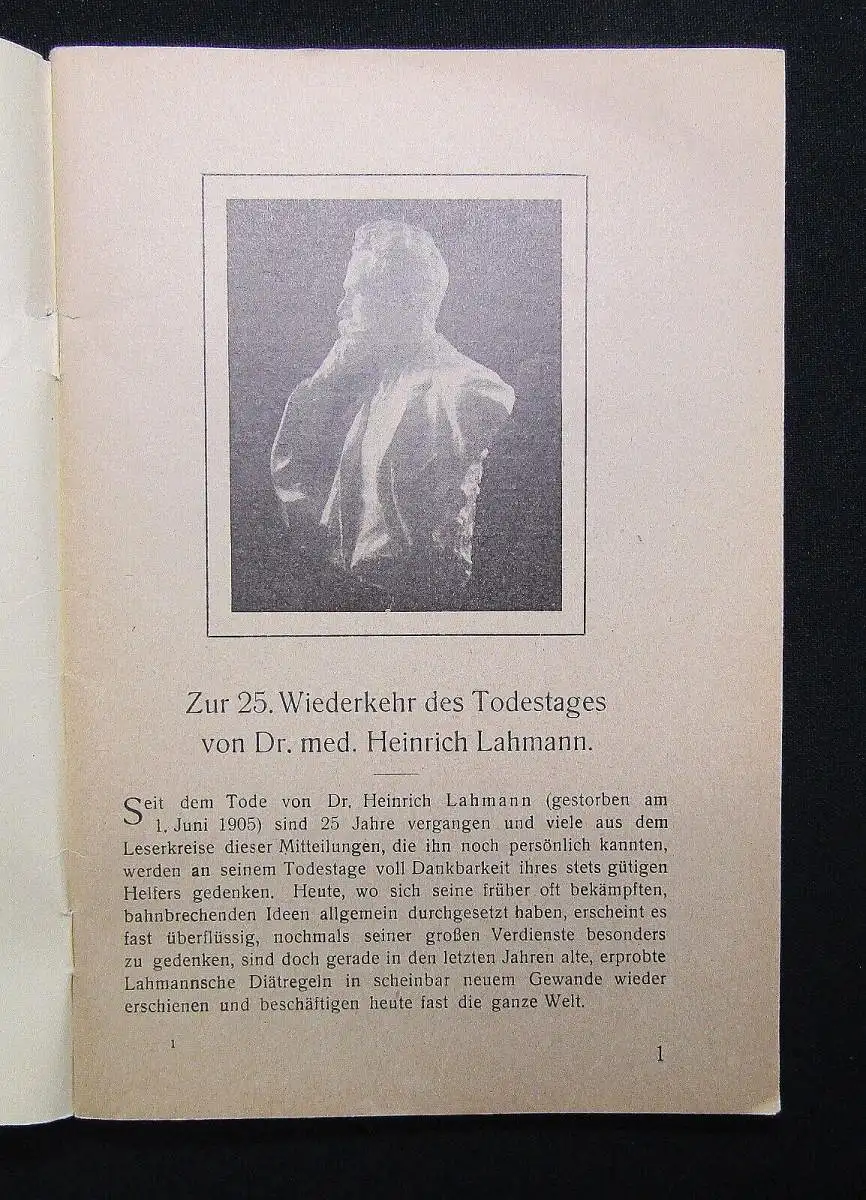 Zur 25. Wiederkehr des Todestages von Dr. med. Heinrich Lahmann.

Seit dem Tode von Dr. Heinrich Lahmann (gestorben am 1. Juni 1905) sind 25 Jahre vergangen und viele aus dem Leserkreise dieser Mitteilungen, die ihn noch persönlich kannten, werden an seinem Todestage voll Dankbarkeit ihres stets gütigen Helfers gedenken. Heute, wo sich seine früher oft bekämpften, bahnbrechenden Ideen allgemein durchgesetzt haben, erscheint es fast überflüssig, nochmals seiner großen Verdienste besonders zu gedenken, sind doch gerade in den letzten Jahren alte, erprobte Lahmannsche Diätregeln in scheinbar neuem Gewande wieder erschienen und beschäftigen heute fast die ganze Welt.

1

1